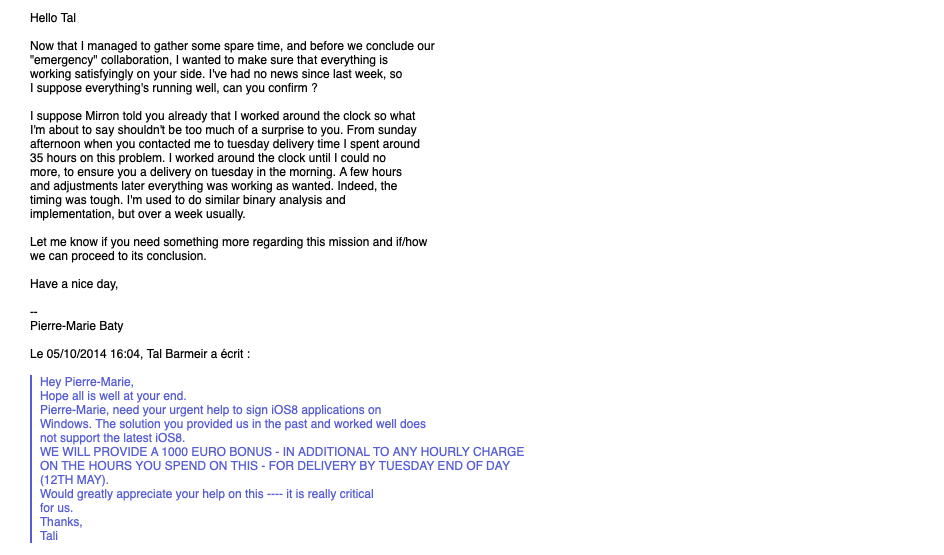 Hello Tal

Now that I managed to gather some spare time, and before we conclude our "emergency" collaboration, I wanted to make sure that everything is working satisfyingly on your side. I've had no news since last week, so I suppose everything's running well, can you confirm ?

I suppose Mirron told you already that I worked around the clock so what I'm about to say shouldn't be too much of a surprise to you. From sunday afternoon when you contacted me to tuesday delivery time I spent around 35 hours on this problem. I worked around the clock until I could no more, to ensure you a delivery on tuesday in the morning. A few hours and adjustments later everything was working as wanted. Indeed, the timing was tough. I'm used to do similar binary analysis and implementation, but over a week usually.

Let me know if you need something more regarding this mission and if/how we can proceed to its conclusion.

Have a nice day,

--
Pierre-Marie Baty

Le 05/10/2014 16:04, Tal Barmeir a écrit :

Hey Pierre-Marie,
Hope all is well at your end.
Pierre-Marie, need your urgent help to sign iOS8 applications on Windows. The solution you provided us in the past and worked well does not support the latest iOS8.
WE WILL PROVIDE A 1000 EURO BONUS - IN ADDITIONAL TO ANY HOURLY CHARGE ON THE HOURS YOU SPEND ON THIS - FOR DELIVERY BY TUESDAY END OF DAY (12TH MAY).
Would greatly appreciate your help on this ---- it is really critical for us.
Thanks,
Tali